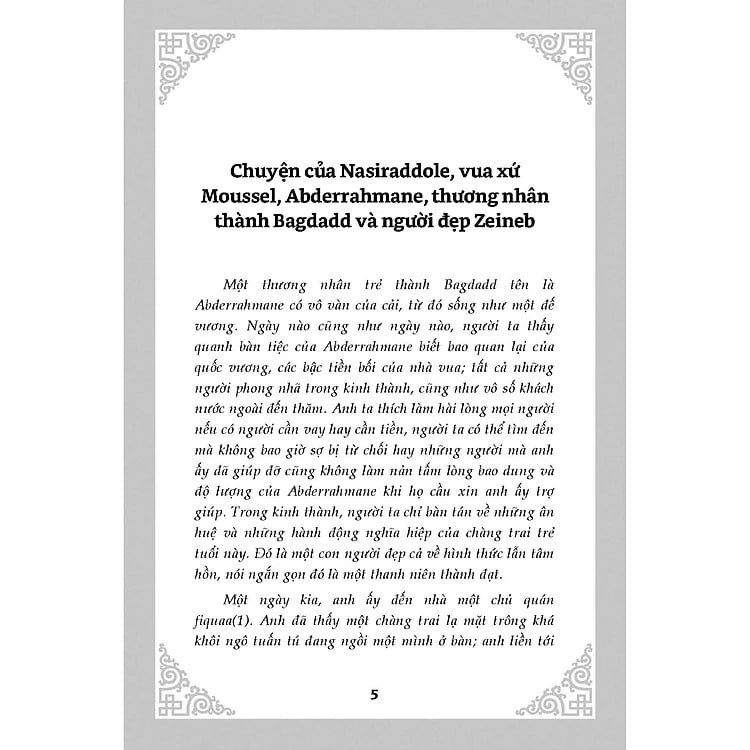 Chuyện của Nasiraddole, vua xứ Moussel, Abderrahmane, thương nhân thành Bagdadd và người đẹp Zeineb

Một thương nhân trẻ thành Bagdadd tên là Abderrahmane có vô vàn của cải, từ đó sống như một đế vương. Ngày nào cũng như ngày nào, người ta thấy quanh bàn tiệc của Abderrahmane biết bao quan lại của quốc vương, các bậc tiền bối của nhà vua; tất cả những người phong nhã trong kinh thành, cũng như vô số khách nước ngoài đến thăm. Anh ta thích làm hài lòng mọi người nếu có người cần vay hay cần tiền, người ta có thể tìm đến mà không bao giờ sợ bị từ chối hay những người mà anh ấy đã giúp đỡ cũng không làm nản tấm lòng bao dung và độ lượng của Abderrahmane khi họ cầu xin anh ấy trợ giúp. Trong kinh thành, người ta chỉ bàn tán về những ân huệ và những hành động nghĩa hiệp của chàng trai trẻ tuổi này. Đó là một con người đẹp cả về hình thức lẫn tâm hồn, nói ngắn gọn đó là một thanh niên thành đạt.

Một ngày kia, anh ấy đến nhà một chủ quán fiquaa(1). Anh đã thấy một chàng trai lạ mặt trông khá khôi ngô tuấn tú đang ngồi một mình ở bàn; anh liền tới

5